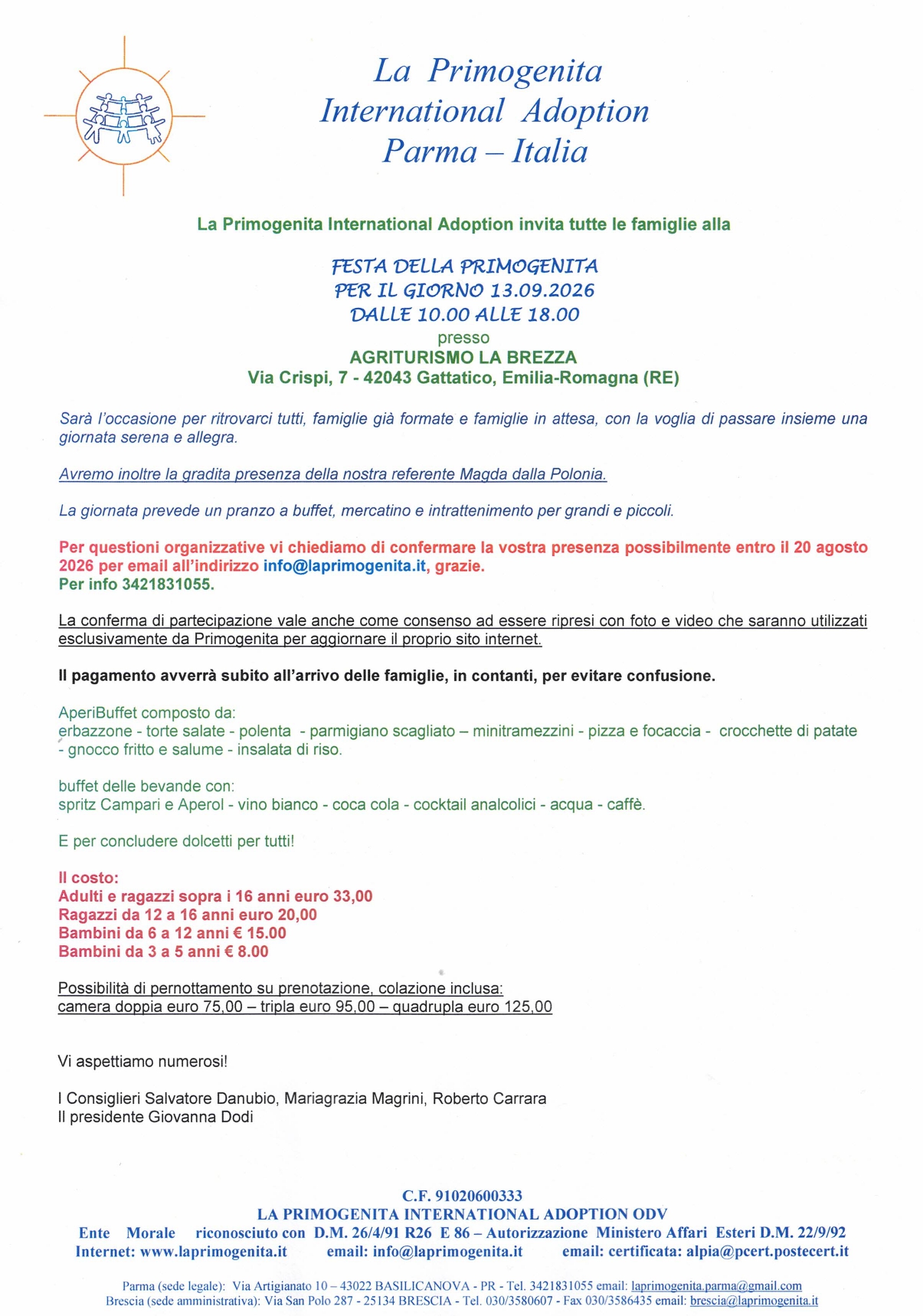 La Primogenita
International Adoption
Parma – Italia

La Primogenita International Adoption invita tutte le famiglie alla

FESTA DELLA PRIMOGENITA
PER IL GIORNO 13.09.2026
DALLE 10.00 ALLE 18.00
presso
AGRITURISMO LA BREZZA
Via Crispi, 7 - 42043 Gattatico, Emilia-Romagna (RE)

Sarà l'occasione per ritrovarci tutti, famiglie già formate e famiglie in attesa, con la voglia di passare insieme una giornata serena e allegra.

Avremo inoltre la gradita presenza della nostra referente Magda dalla Polonia.

La giornata prevede un pranzo a buffet, mercatino e intrattenimento per grandi e piccoli.

Per questioni organizzative vi chiediamo di confermare la vostra presenza possibilmente entro il 20 agosto 2026 per email all'indirizzo info@laprimogenita.it, grazie.
Per info 3421831055.

La conferma di partecipazione vale anche come consenso ad essere ripresi con foto e video che saranno utilizzati esclusivamente da Primogenita per aggiornare il proprio sito internet.

Il pagamento avverrà subito all'arrivo delle famiglie, in contanti, per evitare confusione.

AperiBuffet composto da:
erbazzone - torte salate - polenta - parmigiano scagliato – minitramezzini - pizza e focaccia - crocchette di patate - gnocco fritto e salume - insalata di riso.

buffet delle bevande con:
spritz Campari e Aperol - vino bianco - coca cola - cocktail analcolici - acqua - caffè.

E per concludere dolcetti per tutti!

Il costo:
Adulti e ragazzi sopra i 16 anni euro 33,00
Ragazzi da 12 a 16 anni euro 20,00
Bambini da 6 a 12 anni € 15.00
Bambini da 3 a 5 anni € 8.00

Possibilità di pernottamento su prenotazione, colazione inclusa:
camera doppia euro 75,00 – tripla euro 95,00 – quadrupla euro 125,00

Vi aspettiamo numerosi!

I Consiglieri Salvatore Danubio, Mariagrazia Magrini, Roberto Carrara
Il presidente Giovanna Dodi

C.F. 91020600333
LA PRIMOGENITA INTERNATIONAL ADOPTION ODV
Ente Morale riconosciuto con D.M. 26/4/91 R26 E 86 – Autorizzazione Ministero Affari Esteri D.M. 22/9/92
Internet: www.laprimogenita.it email: info@laprimogenita.it email: certificata: alpia@pcert.postecert.it

Parma (sede legale): Via Artigianato 10 – 43022 BASILICANOVA - PR - Tel. 3421831055 email: laprimogenita.parma@gmail.com
Brescia (sede amministrativa): Via San Polo 287 - 25134 BRESCIA - Tel. 030/3580607 - Fax 030/3586435 email: brescia@laprimogenita.it